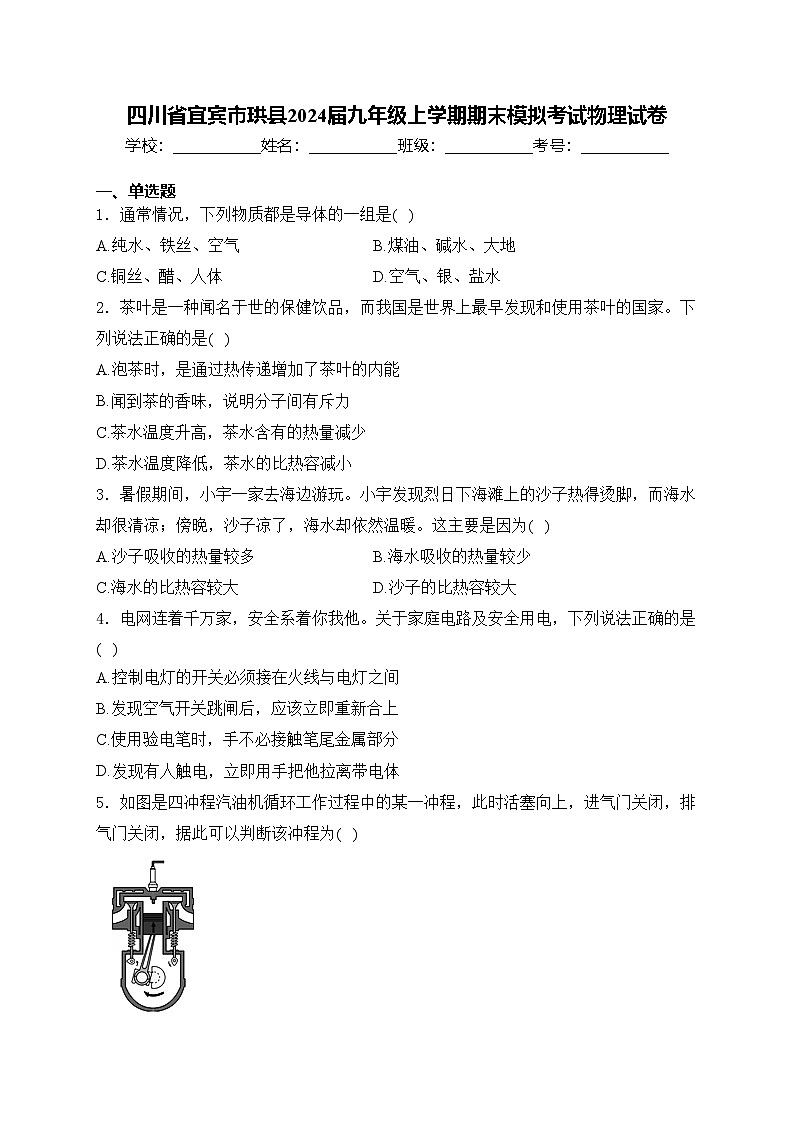 四川省宜宾市珙县2024届九年级上学期期末模拟考试物理试卷

学校：___________姓名：___________班级：___________考号：___________

一、单选题

1．通常情况，下列物质都是导体的一组是( )

A.纯水、铁丝、空气

B.煤油、碱水、大地

C.铜丝、醋、人体

D.空气、银、盐水

2．茶叶是一种闻名于世的保健饮品，而我国是世界上最早发现和使用茶叶的国家。下列说法正确的是( )

A.泡茶时，是通过热传递增加了茶叶的内能

B.闻到茶的香味，说明分子间有斥力

C.茶水温度升高，茶水含有的热量减少

D.茶水温度降低，茶水的比热容减小

3．暑假期间，小宇一家去海边游玩。小宇发现烈日下海滩上的沙子热得烫脚，而海水却很清凉；傍晚，沙子凉了，海水却依然温暖。这主要是因为( )

A.沙子吸收的热量较多

B.海水吸收的热量较少

C.海水的比热容较大

D.沙子的比热容较大

4．电网连着千万家，安全系着你我他。关于家庭电路及安全用电，下列说法正确的是( )

A.控制电灯的开关必须接在火线与电灯之间

B.发现空气开关跳闸后，应该立即重新合上

C.使用验电笔时，手不必接触笔尾金属部分

D.发现有人触电，立即用手把他拉离带电体

5．如图是四冲程汽油机循环工作过程中的某一冲程，此时活塞向上，进气门关闭，排气门关闭，据此可以判断该冲程为( )